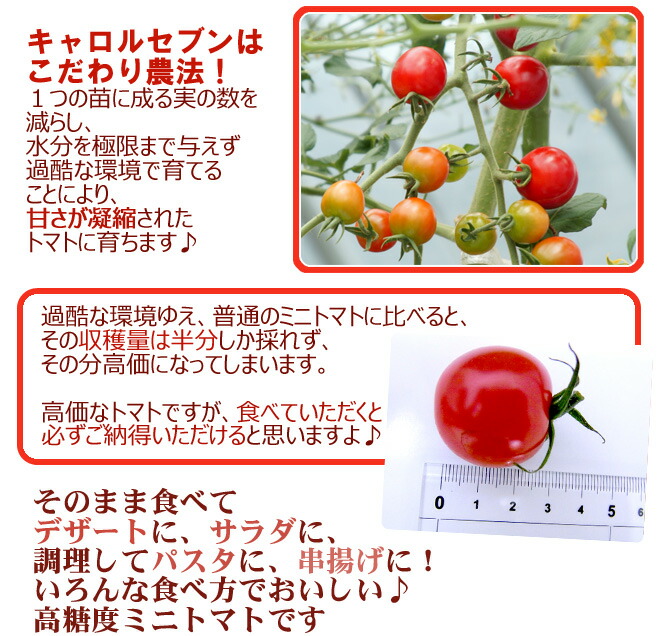 キャロルセブンは
こだわり農法！
１つの苗に成る実の数を
減らし、
水分を極限まで与えず
過酷な環境で育てる
ことにより、
甘さが凝縮された
トマトに育ちます♪

過酷な環境ゆえ、普通のミニトマトに比べると、
その収穫量は半分しか採れず、
その分高価になってしまいます。

高価なトマトですが、食べていただくと
必ずご納得いただけると思いますよ♪

0 1 2 3 4 5 6

そのまま食べて
デザートに、サラダに、
調理してパスタに、串揚げに！
いろんな食べ方でおいしい♪
高糖度ミニトマトです